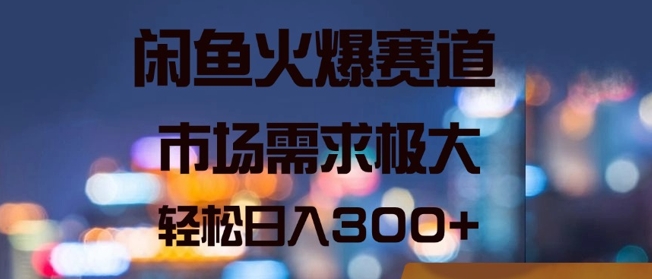 闲鱼火爆赛道

市场需求极大

轻松日入300+